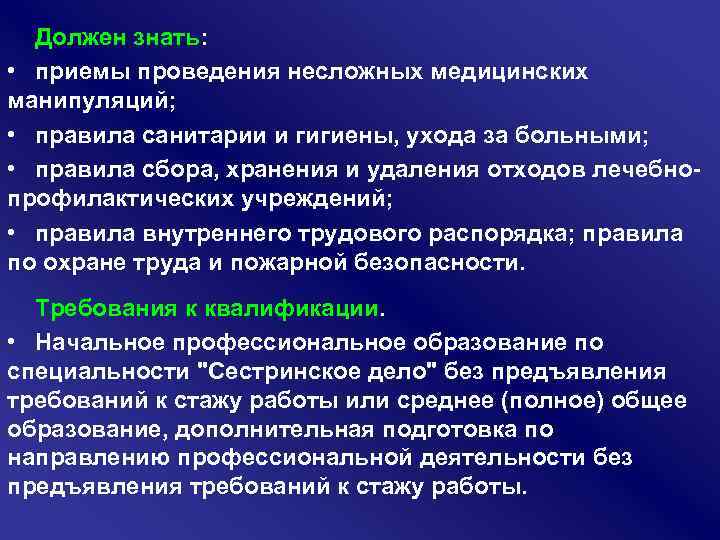 Должен знать:

• приемы проведения несложных медицинских манипуляций;

• правила санитарии и гигиены, ухода за больными;

• правила сбора, хранения и удаления отходов лечебно-профилактических учреждений;

• правила внутреннего трудового распорядка; правила по охране труда и пожарной безопасности.

Требования к квалификации.

• Начальное профессиональное образование по специальности "Сестринское дело" без предъявления требований к стажу работы или среднее (полное) общее образование, дополнительная подготовка по направлению профессиональной деятельности без предъявления требований к стажу работы.